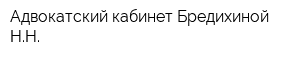 Адвокатский кабинет Бредихиной Н.Н.